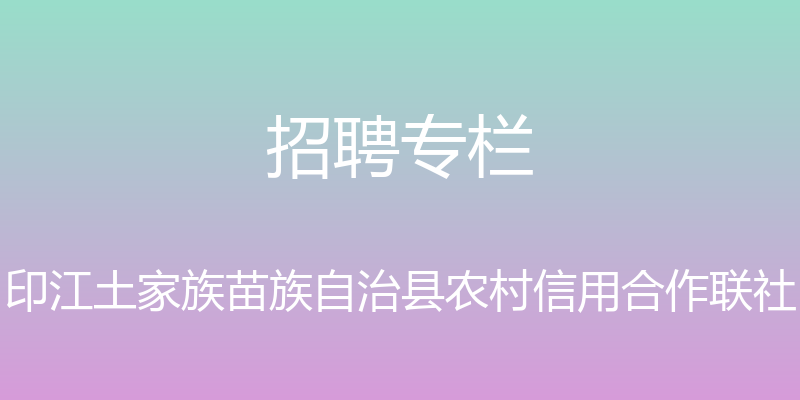 招聘专栏

印江土家族苗族自治县农村信用合作联社